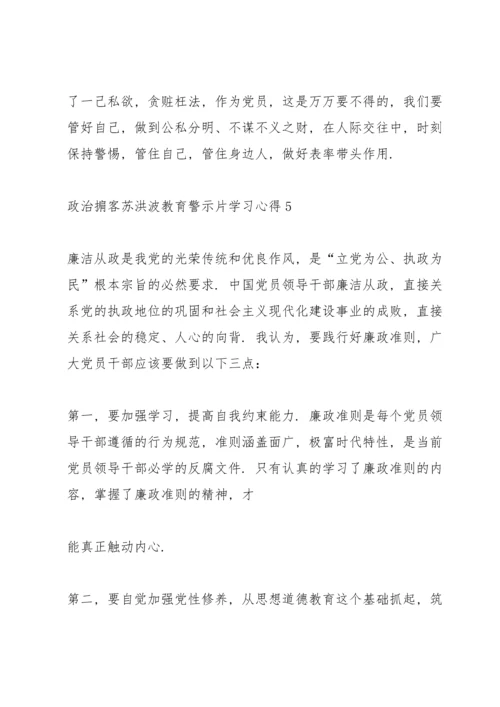 了一己私欲，贪赃枉法，作为党员，这是万万要不得的，我们要管好自己，做到公私分明、不谋不义之财，在人际交往中，时刻保持警惕，管住自己，管住身边人，做好表率带头作用.

政治掮客苏洪波教育警示片学习心得 5

廉洁从政是我党的光荣传统和优良作风，是“立党为公、执政为民”根本宗旨的必然要求. 中国党员领导干部廉洁从政，直接关系党的执政地位的巩固和社会主义现代化建设事业的成败，直接关系社会的稳定、人心的向背. 我认为，要践行好廉政准则，广大党员干部应该要做到以下三点：

第一，要加强学习，提高自我约束能力. 廉政准则是每个党员领导干部遵循的行为规范，准则涵盖面广，极富时代特性，是当前党员领导干部必学的反腐文件. 只有认真的学习了廉政准则的内容，掌握了廉政准则的精神，才

能真正触动内心.

第二，要自觉加强党性修养，从思想道德教育这个基础抓起，筑